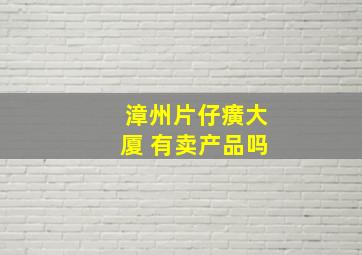 漳州片仔癀大厦 有卖产品吗